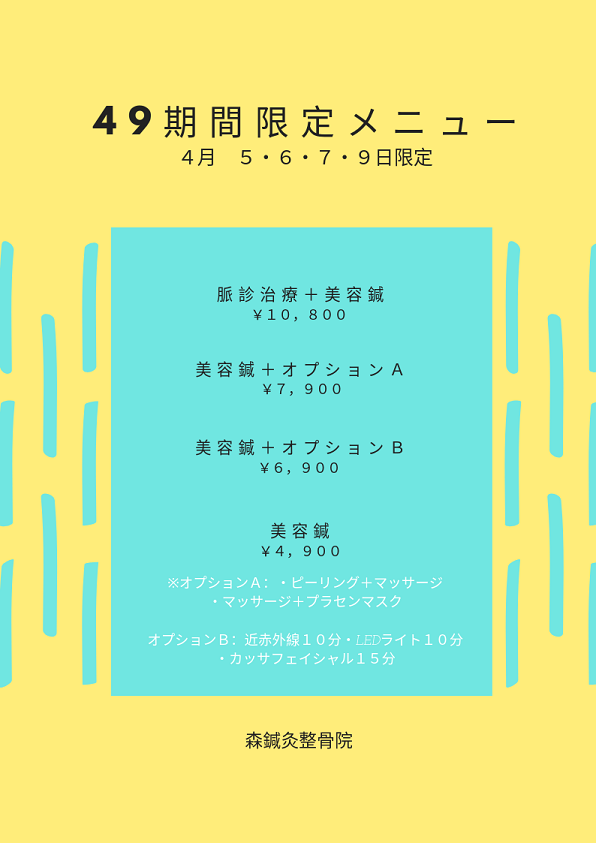 49期間限定メニュー
4月　5・6・7・9日限定

脈診治療＋美容鍼
￥10，800

美容鍼＋オプションA
￥7，900

美容鍼＋オプションB
￥6，900

美容鍼
￥4，900

※オプションA：・ピーリング＋マッサージ
・マッサージ＋プラセンマスク

オプションB：近赤外線１０分・LEDライト１０分
・カッサフェイシャル１５分

森鍼灸整骨院